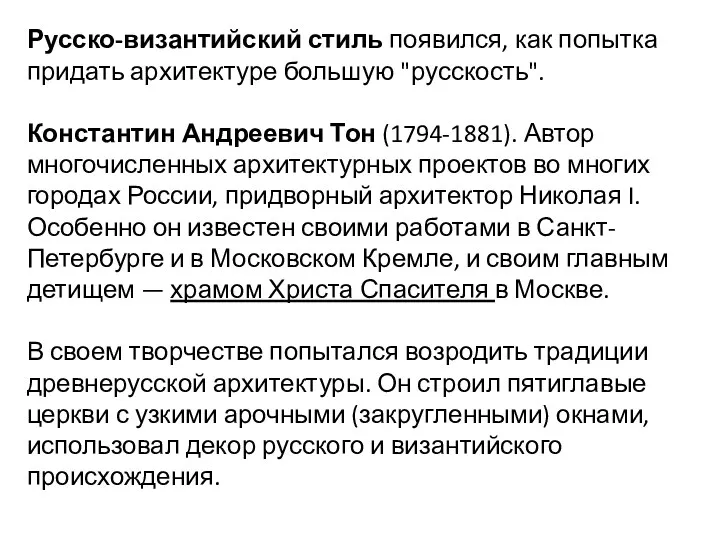 Русско-византийский стиль появился, как попытка придать архитектуре большую "русскость".

Константин Андреевич Тон (1794-1881). Автор многочисленных архитектурных проектов во многих городах России, придворный архитектор Николая I. Особенно он известен своими работами в Санкт-Петербурге и в Московском Кремле, и своим главным детищем — храмом Христа Спасителя в Москве.

В своем творчестве попытался возродить традиции древнерусской архитектуры. Он строил пятиглавые церкви с узкими арочными (закругленными) окнами, использовал декор русского и византийского происхождения.